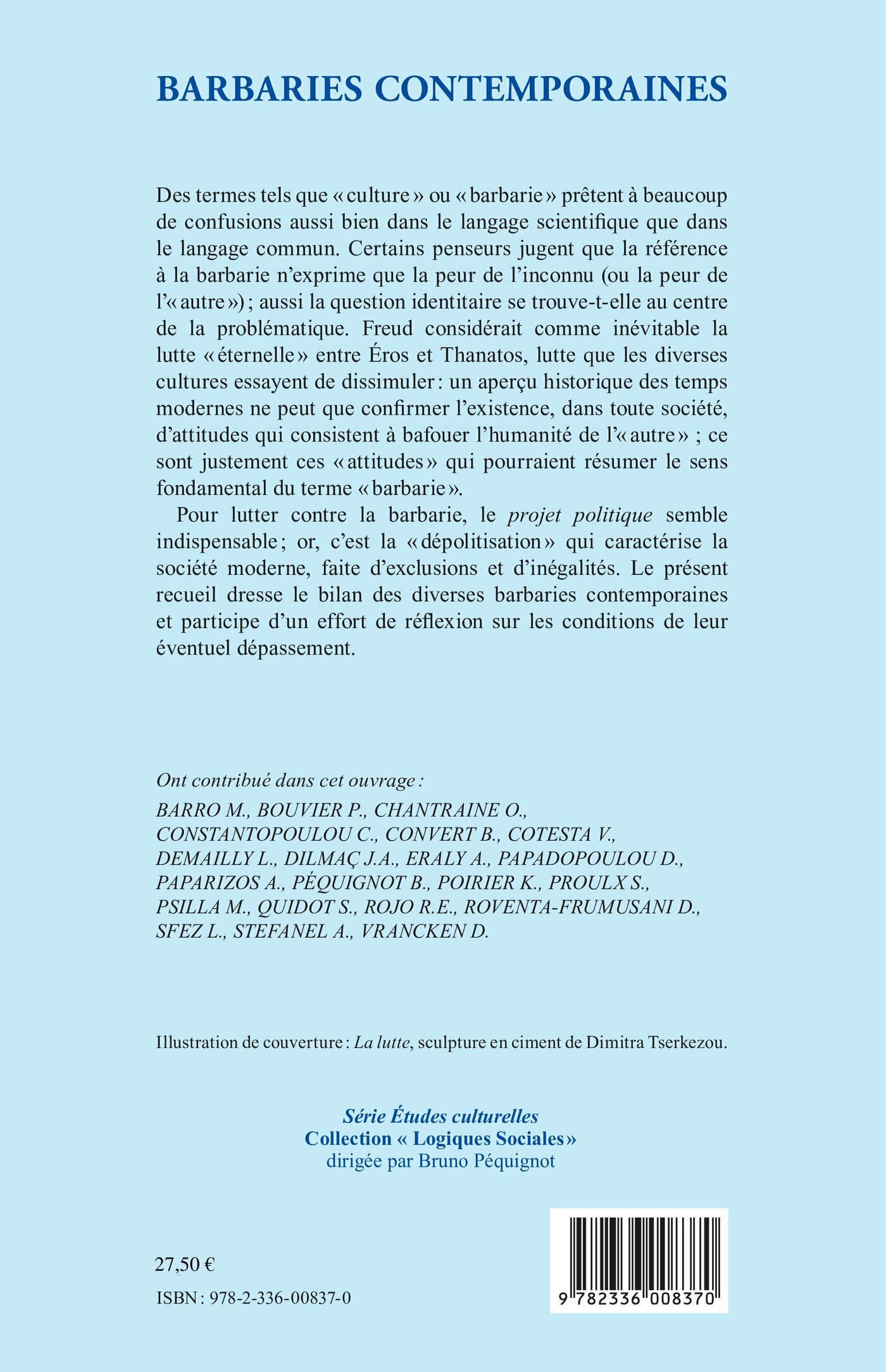 BARBARIES CONTEMPORAINES

Des termes tels que « culture » ou « barbarie » prêtent à beaucoup de confusions aussi bien dans le langage scientifique que dans le langage commun. Certains penseurs jugent que la référence à la barbarie n'exprime que la peur de l'inconnu (ou la peur de l'« autre ») ; aussi la question identitaire se trouve-t-elle au centre de la problématique. Freud considérait comme inévitable la lutte « éternelle » entre Éros et Thanatos, lutte que les diverses cultures essayent de dissimuler : un aperçu historique des temps modernes ne peut que confirmer l'existence, dans toute société, d'attitudes qui consistent à bafouer l'humanité de l'« autre » ; ce sont justement ces « attitudes » qui pourraient résumer le sens fondamental du terme « barbarie ».

Pour lutter contre la barbarie, le projet politique semble indispensable ; or, c'est la « dépolitisation » qui caractérise la société moderne, faite d'exclusions et d'inégalités. Le présent recueil dresse le bilan des diverses barbaries contemporaines et participe d'un effort de réflexion sur les conditions de leur éventuel dépassement.

Ont contribué dans cet ouvrage :
BARRO M., BOUVIER P., CHANTRAINE O., CONSTANTOPOULOU C., CONVERT B., COTESTA V., DEMAILLY L., DILMAÇ J.A., ERALY A., PAPADOPOULOU D., PAPARIZOS A., PÉQUIGNOT B., POIRIER K., PROULX S., PSILLA M., QUIDOT S., ROJO R.E., ROVENTA-FRUMUSANI D., SFEZ L., STEFANEL A., VRANCKEN D.

Illustration de couverture : La lutte, sculpture en ciment de Dimitra Tserkezou.

Série Études culturelles
Collection « Logiques Sociales »
dirigée par Bruno Péquignot

27,50 €

ISBN : 978-2-336-00837-0

9 782336 008370